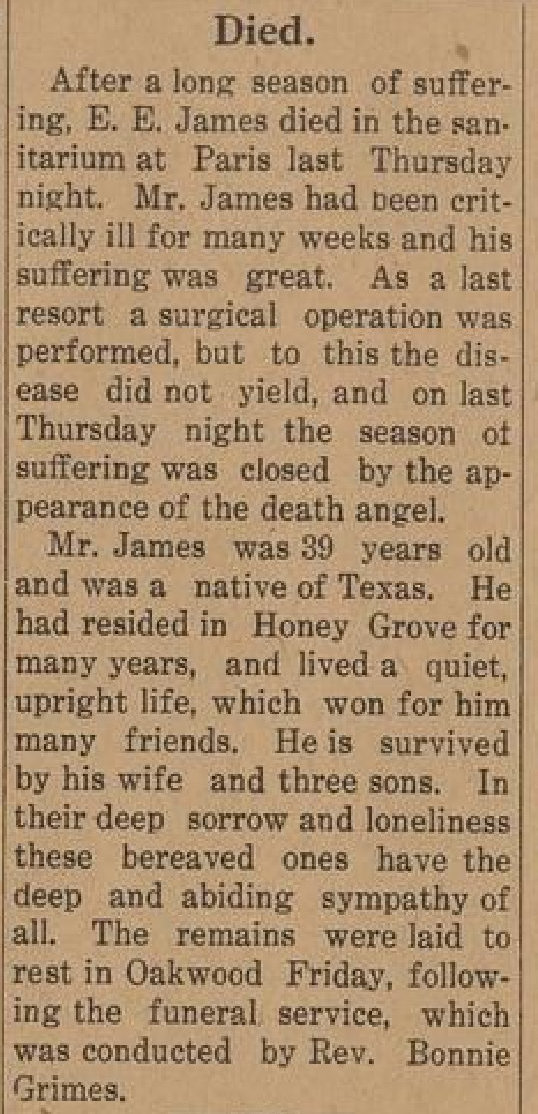 Died.

After a long season of suffering, E. E. James died in the sanitarium at Paris last Thursday night. Mr. James had been critically ill for many weeks and his suffering was great. As a last resort a surgical operation was performed, but to this the disease did not yield, and on last Thursday night the season of suffering was closed by the appearance of the death angel.

Mr. James was 39 years old and was a native of Texas. He had resided in Honey Grove for many years, and lived a quiet, upright life, which won for him many friends. He is survived by his wife and three sons. In their deep sorrow and loneliness these bereaved ones have the deep and abiding sympathy of all. The remains were laid to rest in Oakwood Friday, following the funeral service, which was conducted by Rev. Bonnie Grimes.